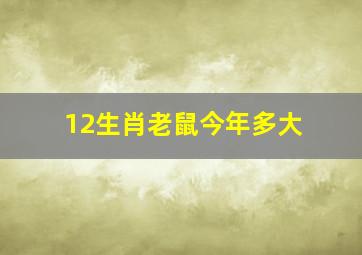 12生肖老鼠今年多大